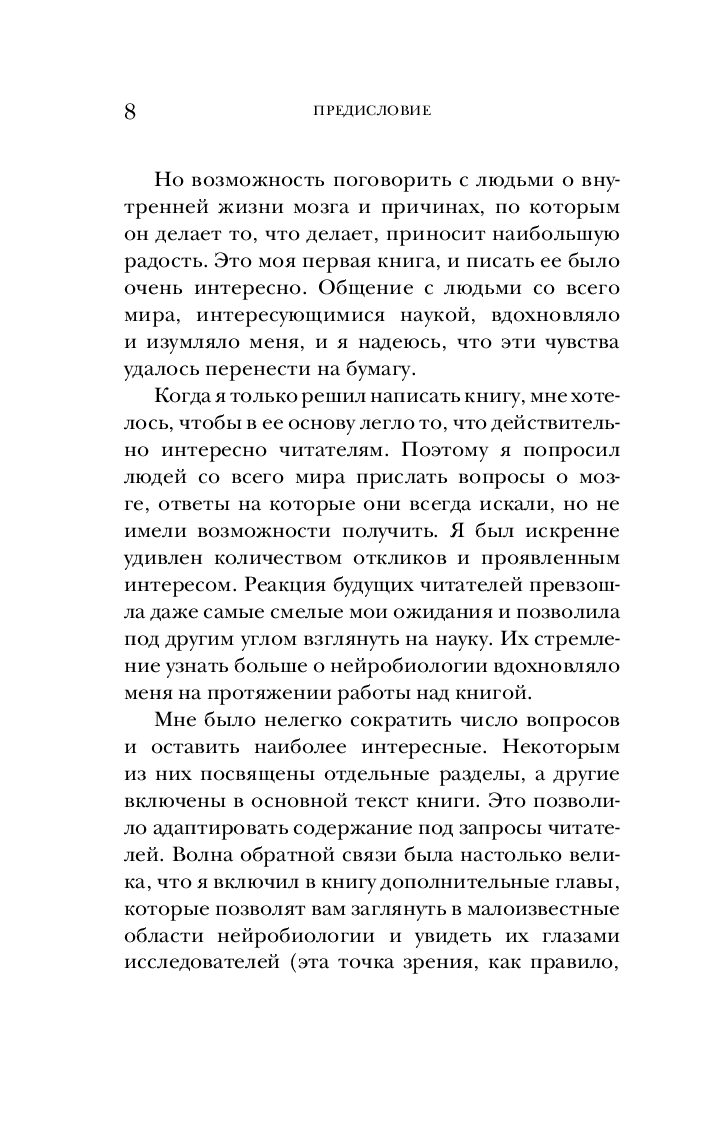 8 ПРЕДИСЛОВИЕ

Но возможность поговорить с людьми о внутренней жизни мозга и причинах, по которым он делает то, что делает, приносит наибольшую радость. Это моя первая книга, и писать ее было очень интересно. Общение с людьми со всего мира, интересующимися наукой, вдохновляло и изумляло меня, и я надеюсь, что эти чувства удалось перенести на бумагу.

Когда я только решил написать книгу, мне хотелось, чтобы в ее основу легло то, что действительно интересно читателям. Поэтому я попросил людей со всего мира прислать вопросы о мозге, ответы на которые они всегда искали, но не имели возможности получить. Я был искренне удивлен количеством откликов и проявленным интересом. Реакция будущих читателей превзошла даже самые смелые мои ожидания и позволила под другим углом взглянуть на науку. Их стремление узнать больше о нейробиологии вдохновляло меня на протяжении работы над книгой.

Мне было нелегко сократить число вопросов и оставить наиболее интересные. Некоторым из них посвящены отдельные разделы, а другие включены в основной текст книги. Это позволило адаптировать содержание под запросы читателей. Волна обратной связи была настолько велика, что я включил в книгу дополнительные главы, которые позволят вам заглянуть в малоизвестные области нейробиологии и увидеть их глазами исследователей (эта точка зрения, как правило,